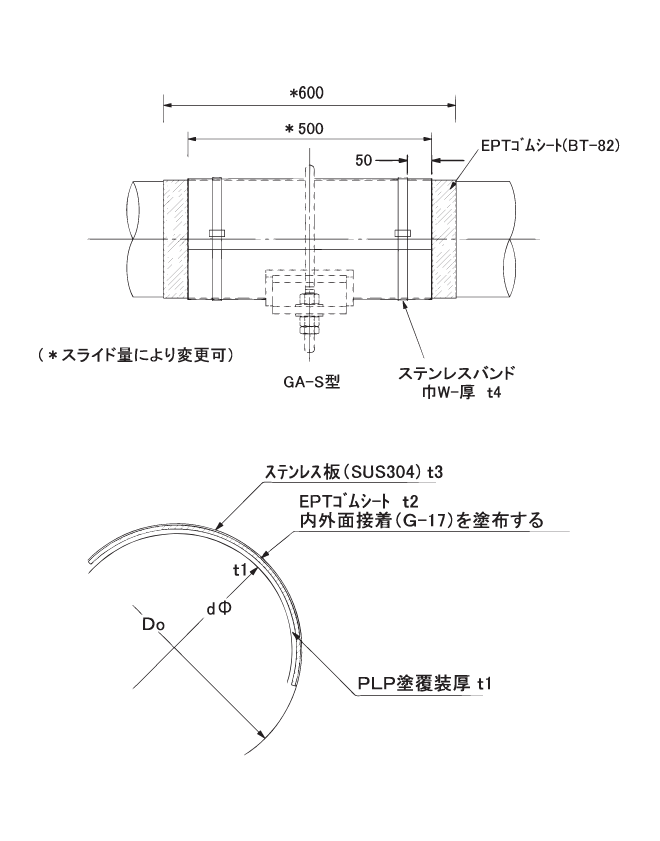 *600

*500

50

EPTゴムシート(BT-82)

(*スライド量により変更可)

GA-S型

ステンレスバンド
巾W-厚 t4

ステンレス板(SUS304) t3

EPTゴムシート t2
内外面接着(G-17)を塗布する

t1

dΦ

Do

PLP塗覆装厚 t1